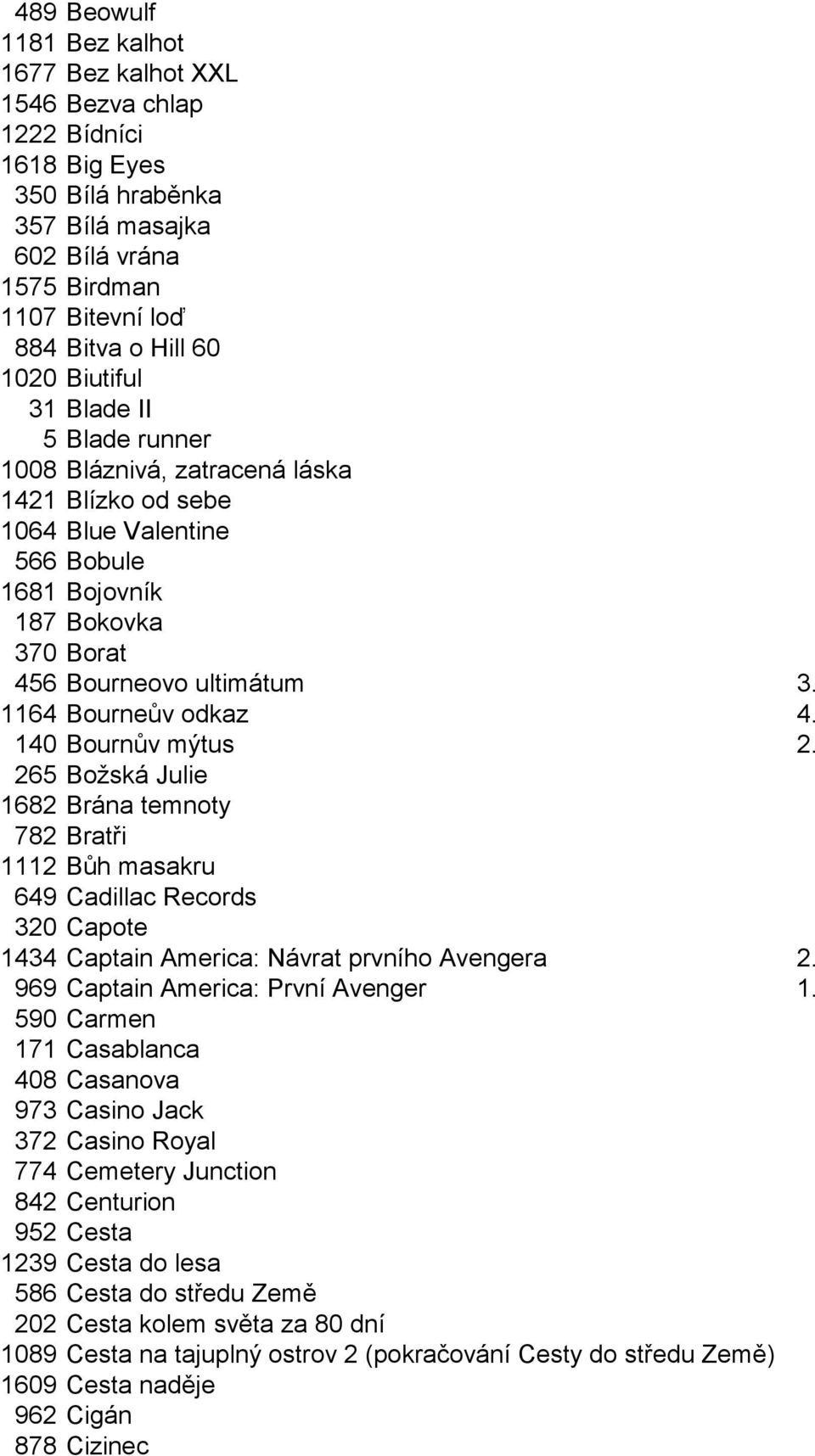 489 Beowulf
1181 Bez kalhot
1677 Bez kalhot XXL
1546 Bezva chlap
1222 Bídníci
1618 Big Eyes
350 Bílá hraběnka
357 Bílá masajka
602 Bílá vrána
1575 Birdman
1107 Bitevní loď
884 Bitva o Hill 60
1020 Biutiful
31 Blade II
5 Blade runner
1008 Bláznivá, zatracená láska
1421 Blízko od sebe
1064 Blue Valentine
566 Bobule
1681 Bojovník
187 Bokovka
370 Borat
456 Bourneovo ultimátum 3.
1164 Bourneův odkaz 4.
140 Bournův mýtus 2.
265 Božská Julie
1682 Brána temnoty
782 Bratři
1112 Bůh masakru
649 Cadillac Records
320 Capote
1434 Captain America: Návrat prvního Avengera 2.
969 Captain America: První Avenger 1.
590 Carmen
171 Casablanca
408 Casanova
973 Casino Jack
372 Casino Royal
774 Cemetery Junction
842 Centurion
952 Cesta
1239 Cesta do lesa
586 Cesta do středu Země
202 Cesta kolem světa za 80 dní
1089 Cesta na tajuplný ostrov 2 (pokračování Cesty do středu Země)
1609 Cesta naděje
962 Cigán
878 Cizinec